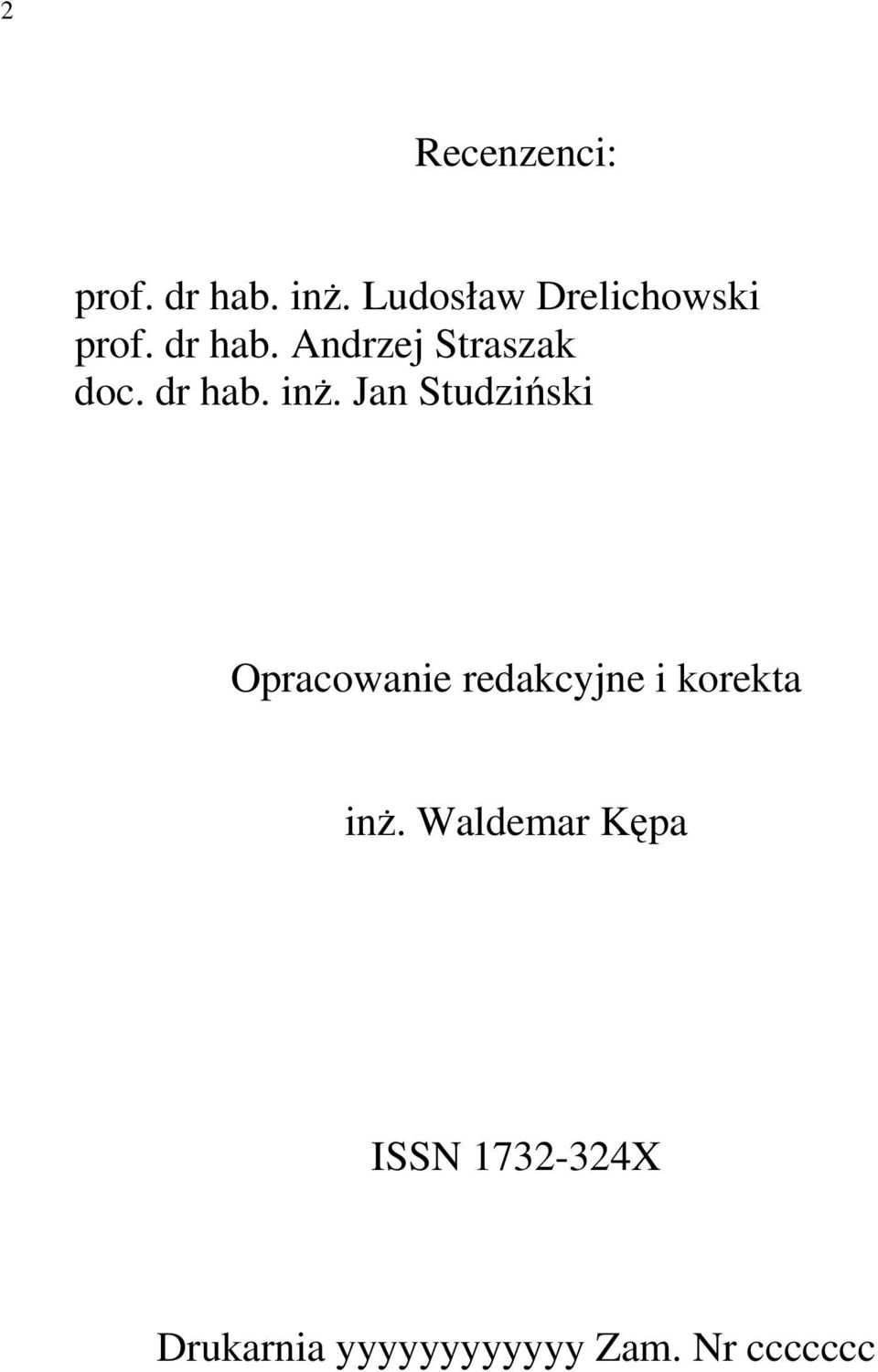 2

Recenzenci:

prof. dr hab. inż. Ludosław Drelichowski
prof. dr hab. Andrzej Straszak
doc. dr hab. inż. Jan Studziński

Opracowanie redakcyjne i korekta

inż. Waldemar Kępa

ISSN 1732-324X

Drukarnia yyyyyyyyyyyy Zam. Nr ccccccc